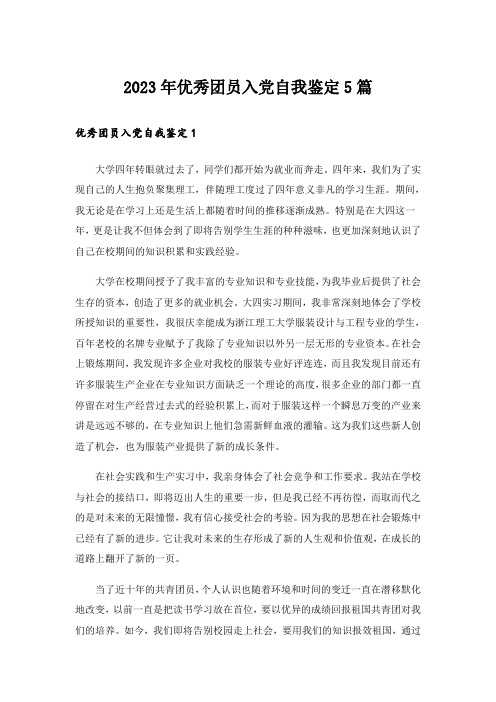 2023年优秀团员入党自我鉴定5篇

优秀团员入党自我鉴定1

大学四年转眼就过去了，同学们都开始为就业而奔走。四年来，我们为了实现自己的人生抱负聚集理工，伴随理工度过了四年意义非凡的学习生涯。期间，我无论是在学习上还是生活上都随着时间的推移逐渐成熟。特别是在大四这一年，更是让我不但体会到了即将告别学生生涯的种种滋味，也更加深刻地认识了自己在校期间的知识积累和实践经验。

大学在校期间授予了我丰富的专业知识和专业技能，为我毕业后提供了社会生存的资本，创造了更多的就业机会。大四实习期间，我非常深刻地体会了学校所授知识的重要性，我很庆幸能成为浙江理工大学服装设计与工程专业的学生，百年老校的名牌专业赋予了我除了专业知识以外另一层无形的专业资本。在社会上锻炼期间，我发现许多企业对我校的服装专业好评连连，而且我发现目前还有许多服装生产企业在专业知识方面缺乏一个理论的高度，很多企业的部门都一直停留在对生产经营过去式的经验积累上，而对于服装这样一个瞬息万变的产业来讲是远远不够的，在专业知识上他们急需新鲜血液的灌输。这为我们这些新人创造了机会，也为服装产业提供了新的成长条件。

在社会实践和生产实习中，我亲身体会了社会竞争和工作要求。我站在学校与社会的接结口，即将迈出人生的重要一步，但是我已经不再彷徨，而取而代之的是对未来的无限憧憬，我有信心接受社会的考验。因为我的思想在社会锻炼中已经有了新的进步。它让我对未来的生存形成了新的人生观和价值观，在成长的道路上翻开了新的一页。

当了近十年的共青团员，个人认识也随着环境和时间的变迁一直在潜移默化地改变，以前一直是把读书学习放在首位，要以优异的成绩回报祖国共青团对我们的培养。如今，我们即将告别校园走上社会，要用我们的知识报效祖国，通过